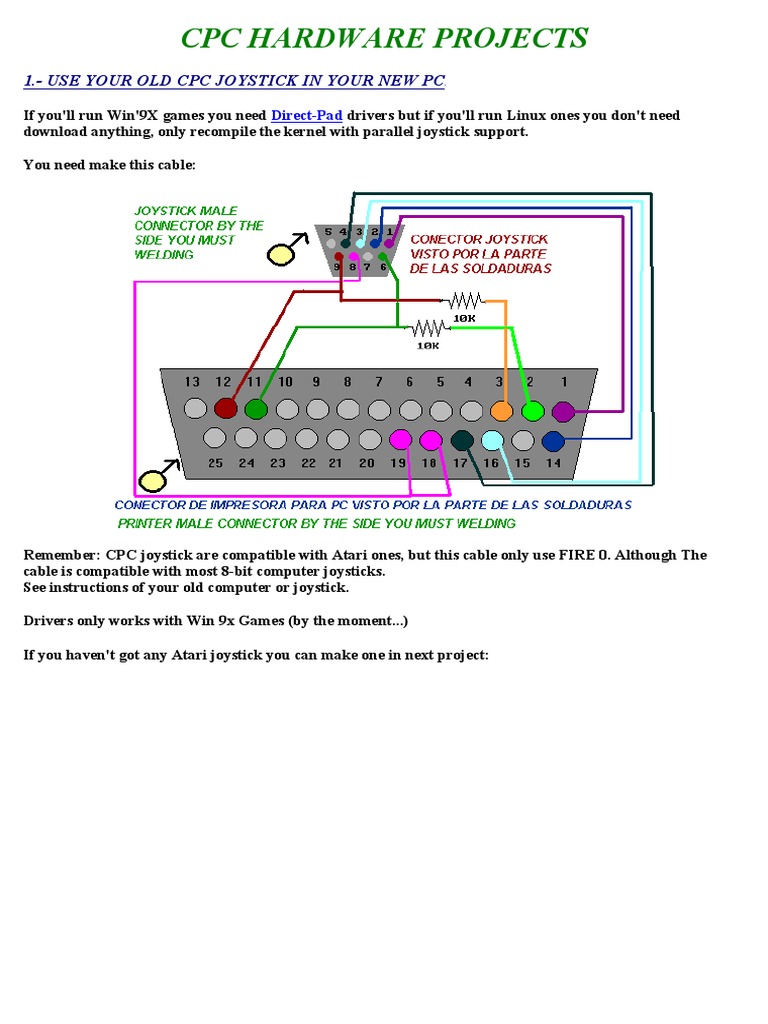 CPC HARDWARE PROJECTS

1.- USE YOUR OLD CPC JOYSTICK IN YOUR NEW PC

If you'll run Win'9X games you need Direct-Pad drivers but if you'll run Linux ones you don't need download anything, only recompile the kernel with parallel joystick support.

You need make this cable:

JOYSTICK MALE CONNECTOR BY THE SIDE YOU MUST WELDING

5 4 3 2 1
9 8 7 6

CONECTOR JOYSTICK VISTO POR LA PARTE DE LAS SOLDADURAS

10K
10K

13 12 11 10 9 8 7 6 5 4 3 2 1
25 24 23 22 21 20 19 18 17 16 15 14

CONECTOR DE IMPRESORA PARA PC VISTO POR LA PARTE DE LAS SOLDADURAS
PRINTER MALE CONNECTOR BY THE SIDE YOU MUST WELDING

Remember: CPC joystick are compatible with Atari ones, but this cable only use FIRE 0. Although The cable is compatible with most 8-bit computer joysticks.
See instructions of your old computer or joystick.

Drivers only works with Win 9x Games (by the moment...)

If you haven't got any Atari joystick you can make one in next project: